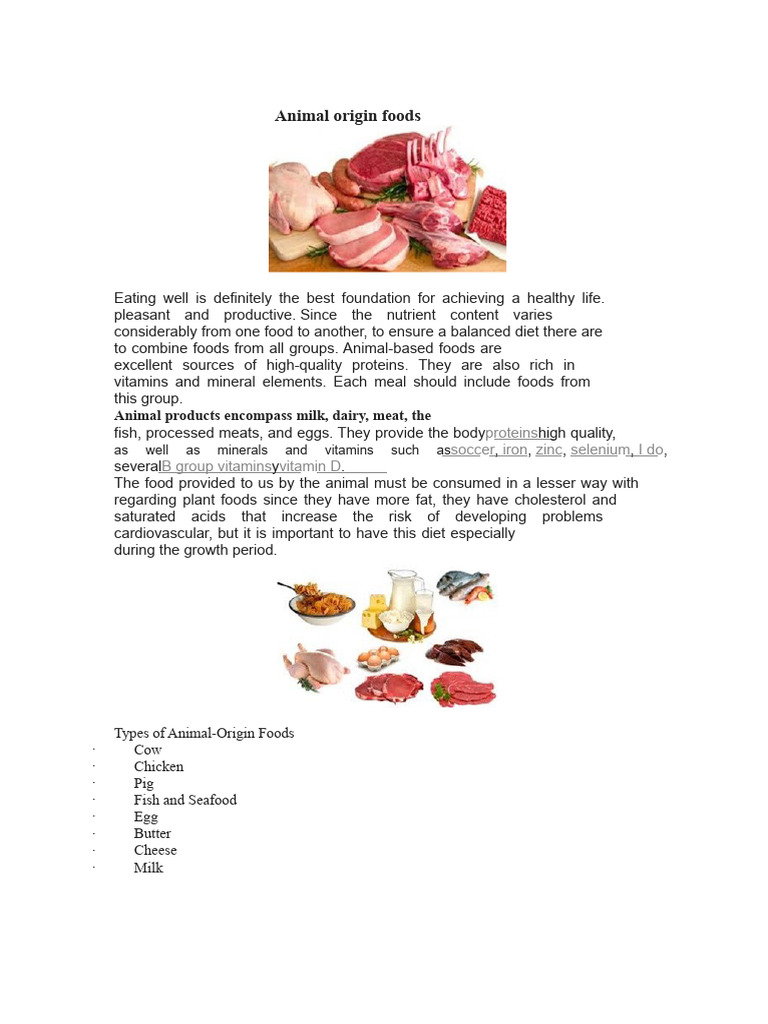 Animal origin foods

Eating well is definitely the best foundation for achieving a healthy life. pleasant and productive. Since the nutrient content varies considerably from one food to another, to ensure a balanced diet there are to combine foods from all groups. Animal-based foods are excellent sources of high-quality proteins. They are also rich in vitamins and mineral elements. Each meal should include foods from this group.

Animal products encompass milk, dairy, meat, the fish, processed meats, and eggs. They provide the bodyproteinshigh quality, as well as minerals and vitamins such assoccer, iron, zinc, selenium, I do, severalB group vitaminsyvitamin D.

The food provided to us by the animal must be consumed in a lesser way with regarding plant foods since they have more fat, they have cholesterol and saturated acids that increase the risk of developing problems cardiovascular, but it is important to have this diet especially during the growth period.

Types of Animal-Origin Foods
· Cow
· Chicken
· Pig
· Fish and Seafood
· Egg
· Butter
· Cheese
· Milk